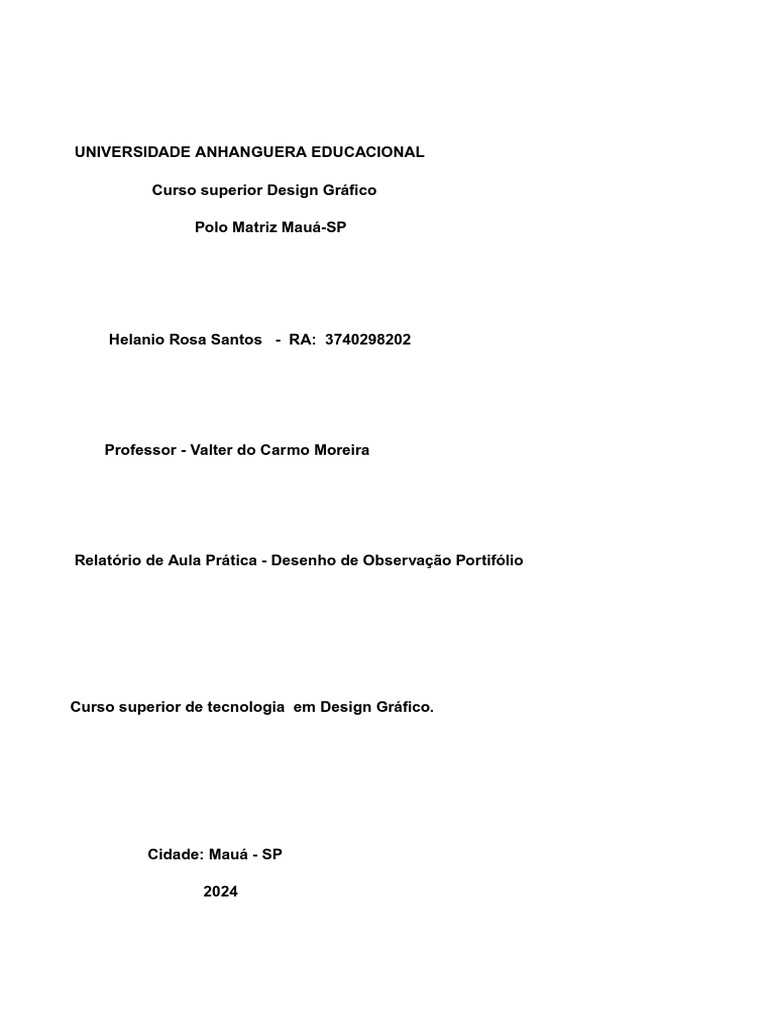 UNIVERSIDADE ANHANGUERA EDUCACIONAL

Curso superior Design Gráfico

Polo Matriz Mauá-SP

Helanio Rosa Santos - RA: 3740298202

Professor - Valter do Carmo Moreira

Relatório de Aula Prática - Desenho de Observação Portifólio

Curso superior de tecnologia em Design Gráfico.

Cidade: Mauá - SP

2024